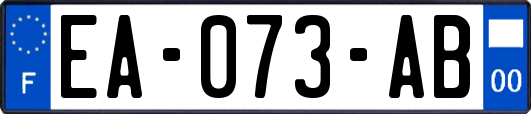 F

EA-073-AB

00